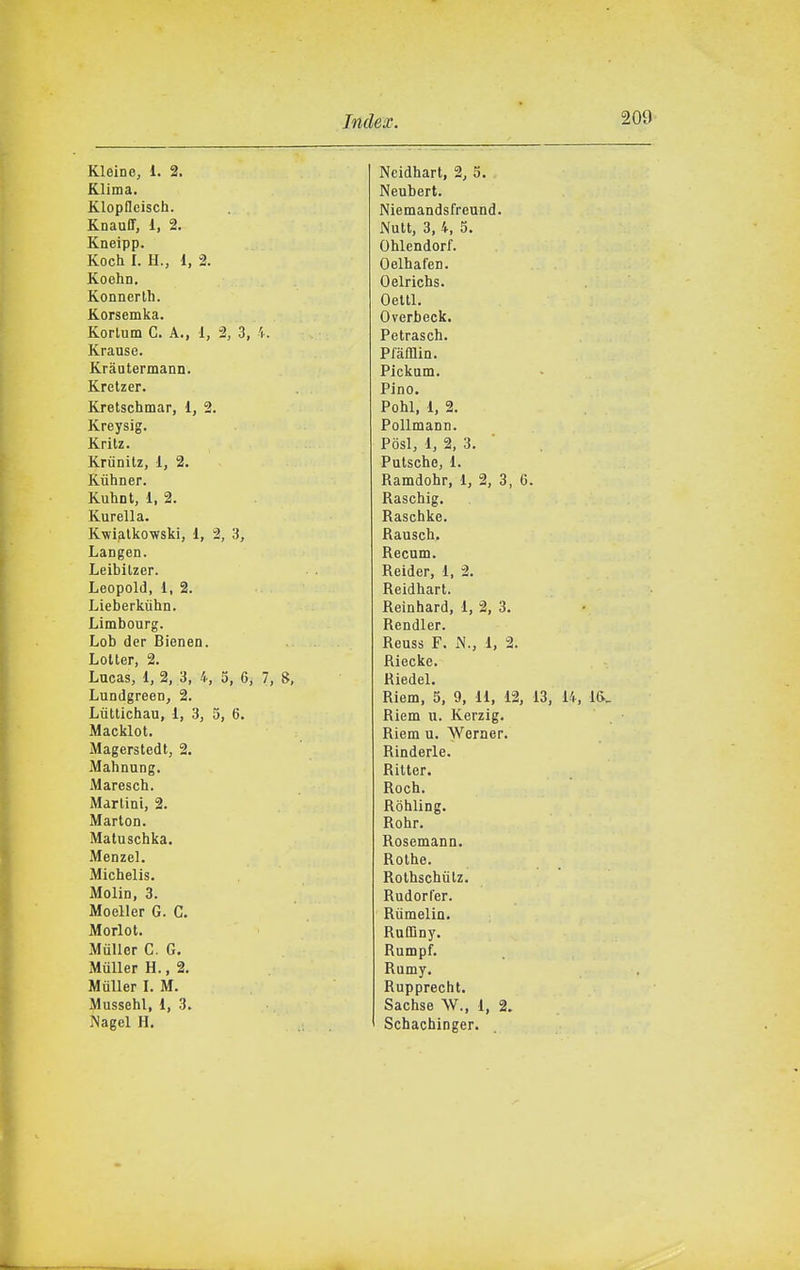 Index. 209

Kleine, 1. 2.
Klima.
Klopfleisch.
Knauff, 1, 2.
Kneipp.
Koch I. H., 1, 2.
Koehn.
Konnerth.
Korsemka.
Kortum C. A., 1, 2, 3, 4.
Krause.
Kräutermann.
Kretzer.
Kretschmar, 1, 2.
Kreysig.
Kritz.
Krünitz, 1, 2.
Kühner.
Kuhnt, 1, 2.
Kurella.
Kwiatkowski, 1, 2, 3,
Langen.
Leibitzer.
Leopold, 1, 2.
Lieberkühn.
Limbourg.
Lob der Bienen.
Lotter, 2.
Lucas, 1, 2, 3, 4, 5, 6, 7, 8,
Lundgreen, 2.
Lüttichau, 1, 3, 5, 6.
Macklot.
Magerstedt, 2.
Mahnung.
Maresch.
Martini, 2.
Marton.
Matuschka.
Menzel.
Michelis.
Molin, 3.
Moeller G. C.
Morlot.
Müller C. G.
Müller H., 2.
Müller I. M.
Mussehl, 1, 3.
Nagel H.

Neidhart, 2, 5.
Neubert.
Niemandsfreund.
Nutt, 3, 4, 5.
Ohlendorf.
Oelhafen.
Oelrichs.
Oettl.
Overbeck.
Petrasch.
Pfäfflin.
Pickum.
Pino.
Pohl, 1, 2.
Pollmann.
Pösl, 1, 2, 3.
Putsche, 1.
Ramdohr, 1, 2, 3, 6.
Raschig.
Raschke.
Rausch.
Recum.
Reider, 1, 2.
Reidhart.
Reinhard, 1, 2, 3.
Rendler.
Reuss F. N., 1, 2.
Riecke.
Riedel.
Riem, 5, 9, 11, 12, 13, 14, 16.
Riem u. Kerzig.
Riem u. Werner.
Rinderle.
Ritter.
Roch.
Röhling.
Rohr.
Rosemann.
Rothe.
Rothschütz.
Rudorfer.
Rümelin.
Ruffiny.
Rumpf.
Rumy.
Rupprecht.
Sachse W., 1, 2.
Schachinger.